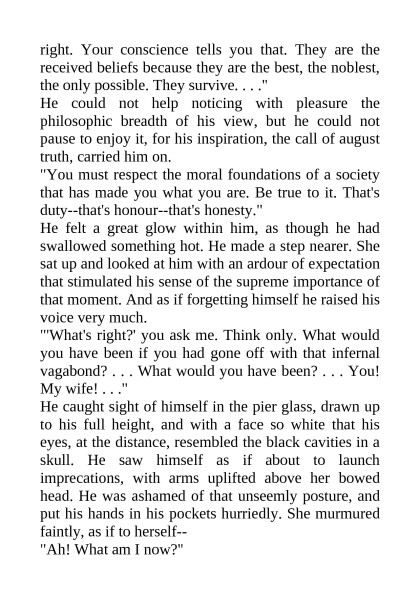 right. Your conscience tells you that. They are the received beliefs because they are the best, the noblest, the only possible. They survive. . . ."
He could not help noticing with pleasure the philosophic breadth of his view, but he could not pause to enjoy it, for his inspiration, the call of august truth, carried him on.
"You must respect the moral foundations of a society that has made you what you are. Be true to it. That's duty--that's honour--that's honesty."
He felt a great glow within him, as though he had swallowed something hot. He made a step nearer. She sat up and looked at him with an ardour of expectation that stimulated his sense of the supreme importance of that moment. And as if forgetting himself he raised his voice very much.
"'What's right?' you ask me. Think only. What would you have been if you had gone off with that infernal vagabond? . . . What would you have been? . . . You! My wife! . . ."
He caught sight of himself in the pier glass, drawn up to his full height, and with a face so white that his eyes, at the distance, resembled the black cavities in a skull. He saw himself as if about to launch imprecations, with arms uplifted above her bowed head. He was ashamed of that unseemly posture, and put his hands in his pockets hurriedly. She murmured faintly, as if to herself--
"Ah! What am I now?"